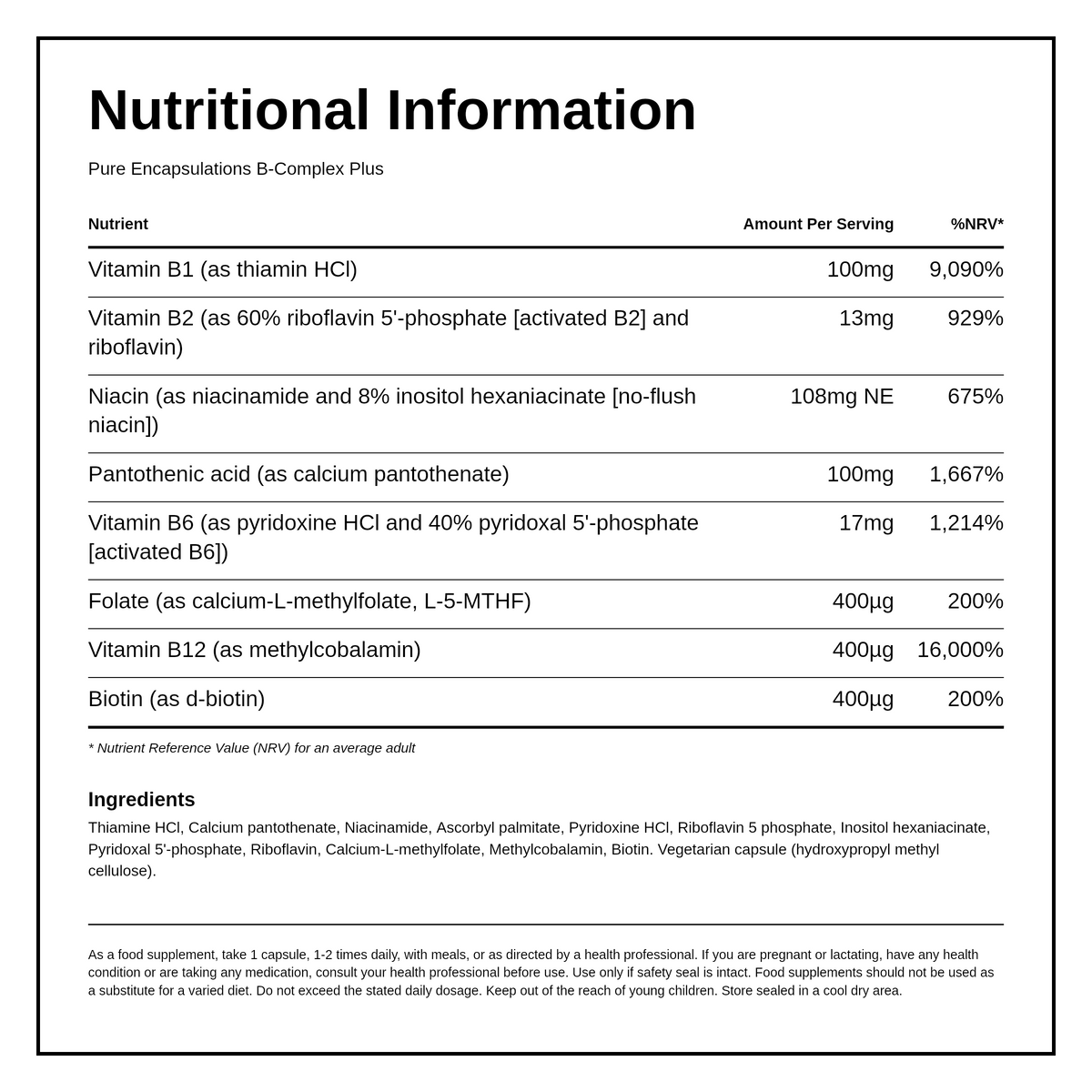 Nutritional Information

Pure Encapsulations B-Complex Plus

| Nutrient | Amount Per Serving | %NRV* |
|---|---|---|
| Vitamin B1 (as thiamin HCl) | 100mg | 9,090% |
| Vitamin B2 (as 60% riboflavin 5'-phosphate [activated B2] and riboflavin) | 13mg | 929% |
| Niacin (as niacinamide and 8% inositol hexaniacinate [no-flush niacin]) | 108mg NE | 675% |
| Pantothenic acid (as calcium pantothenate) | 100mg | 1,667% |
| Vitamin B6 (as pyridoxine HCl and 40% pyridoxal 5'-phosphate [activated B6]) | 17mg | 1,214% |
| Folate (as calcium-L-methylfolate, L-5-MTHF) | 400µg | 200% |
| Vitamin B12 (as methylcobalamin) | 400µg | 16,000% |
| Biotin (as d-biotin) | 400µg | 200% |

* Nutrient Reference Value (NRV) for an average adult

Ingredients

Thiamine HCl, Calcium pantothenate, Niacinamide, Ascorbyl palmitate, Pyridoxine HCl, Riboflavin 5 phosphate, Inositol hexaniacinate, Pyridoxal 5'-phosphate, Riboflavin, Calcium-L-methylfolate, Methylcobalamin, Biotin. Vegetarian capsule (hydroxypropyl methyl cellulose).

As a food supplement, take 1 capsule, 1-2 times daily, with meals, or as directed by a health professional. If you are pregnant or lactating, have any health condition or are taking any medication, consult your health professional before use. Use only if safety seal is intact. Food supplements should not be used as a substitute for a varied diet. Do not exceed the stated daily dosage. Keep out of the reach of young children. Store sealed in a cool dry area.